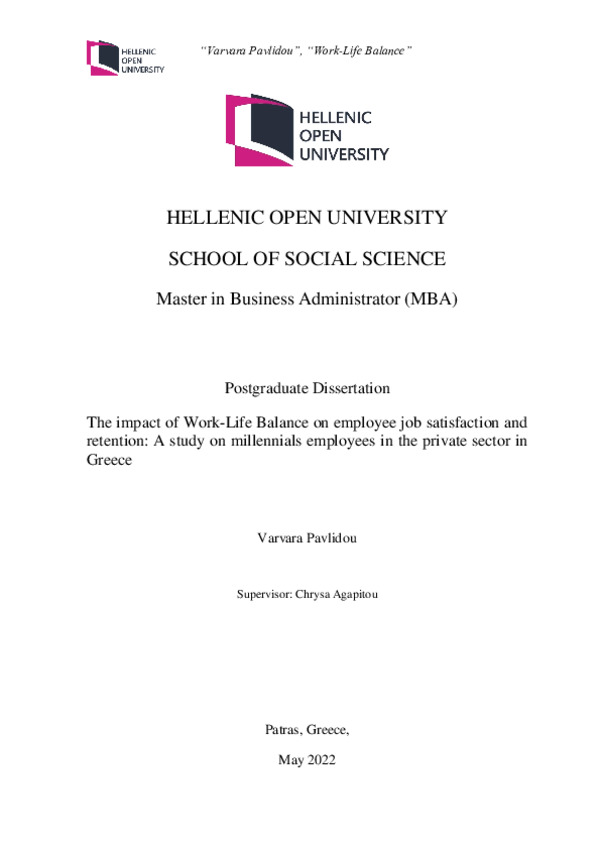 HELLENIC OPEN UNIVERSITY

"Varvara Pavlidou", "Work-Life Balance"

HELLENIC OPEN UNIVERSITY

HELLENIC OPEN UNIVERSITY

SCHOOL OF SOCIAL SCIENCE

Master in Business Administrator (MBA)

Postgraduate Dissertation

The impact of Work-Life Balance on employee job satisfaction and retention: A study on millennials employees in the private sector in Greece

Varvara Pavlidou

Supervisor: Chrysa Agapitou

Patras, Greece,

May 2022